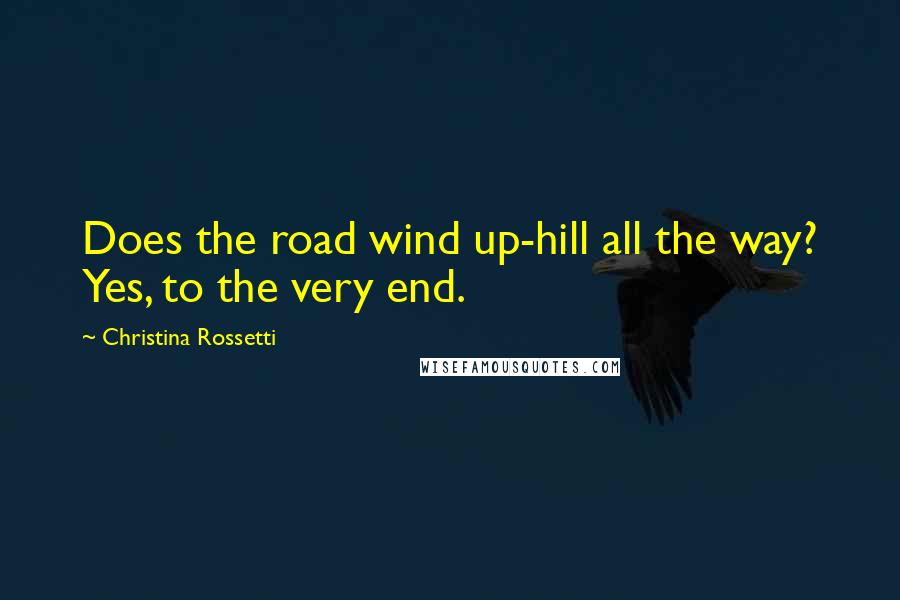 Does the road wind up-hill all the way? Yes, to the very end.

~ Christina Rossetti

WISEFAMOUSQUOTES.COM